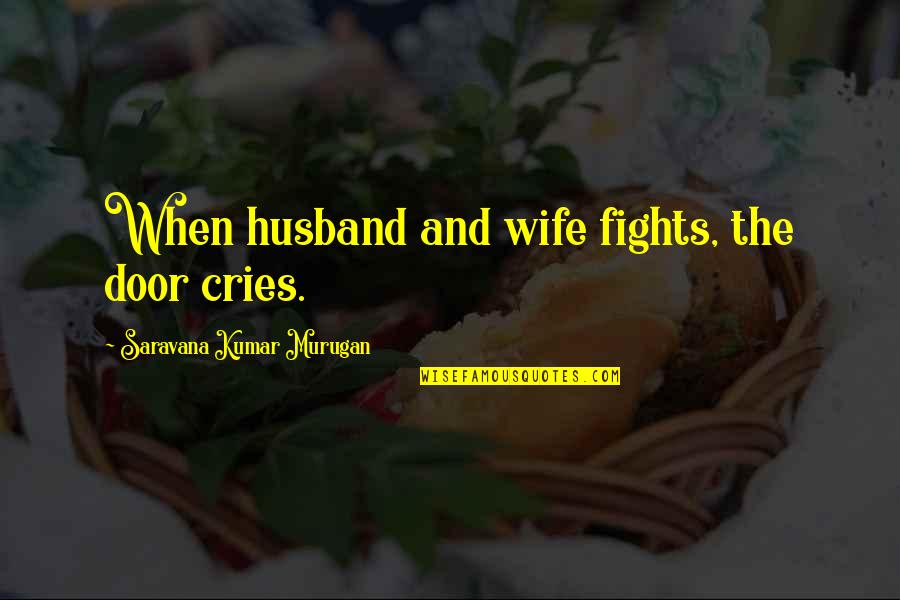 When husband and wife fights, the door cries.

~ Saravana Kumar Murugan

WISEFAMOUSQUOTES.COM